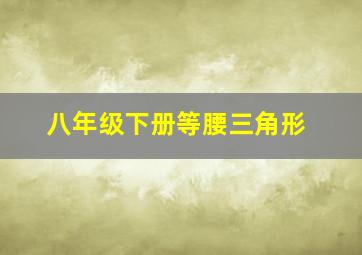 八年级下册等腰三角形